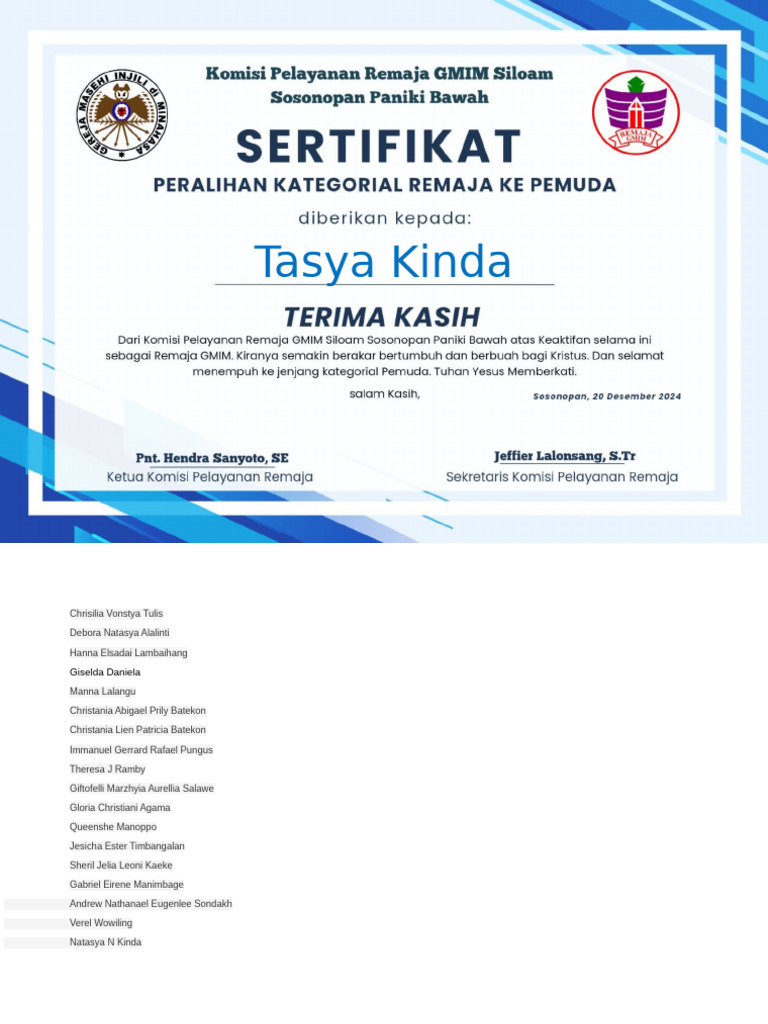 GEREJA MASEHI INJILI di MINAHASA

Komisi Pelayanan Remaja GMIM Siloam
Sosonopan Paniki Bawah

REMAJA GMIM

SERTIFIKAT

PERALIHAN KATEGORIAL REMAJA KE PEMUDA

diberikan kepada:

Tasya Kinda

TERIMA KASIH

Dari Komisi Pelayanan Remaja GMIM Siloam Sosonopan Paniki Bawah atas Keaktifan selama ini sebagai Remaja GMIM. Kiranya semakin berakar bertumbuh dan berbuah bagi Kristus. Dan selamat menempuh ke jenjang kategorial Pemuda. Tuhan Yesus Memberkati.

salam Kasih,

Sosonopan, 20 Desember 2024

Pnt. Hendra Sanyoto, SE
Ketua Komisi Pelayanan Remaja

Jeffier Lalonsang, S.Tr
Sekretaris Komisi Pelayanan Remaja

Chrisilia Vonstya Tulis
Debora Natasya Alalinti
Hanna Elsadai Lambaihang
Giselda Daniela
Manna Lalangu
Christania Abigael Prily Batekon
Christania Lien Patricia Batekon
Immanuel Gerrard Rafael Pungus
Theresa J Ramby
Giftofelli Marzhyia Aurellia Salawe
Gloria Christiani Agama
Queenshe Manoppo
Jesicha Ester Timbangalan
Sheril Jelia Leoni Kaeke
Gabriel Eirene Manimbage
Andrew Nathanael Eugenlee Sondakh
Verel Wowiling
Natasya N Kinda